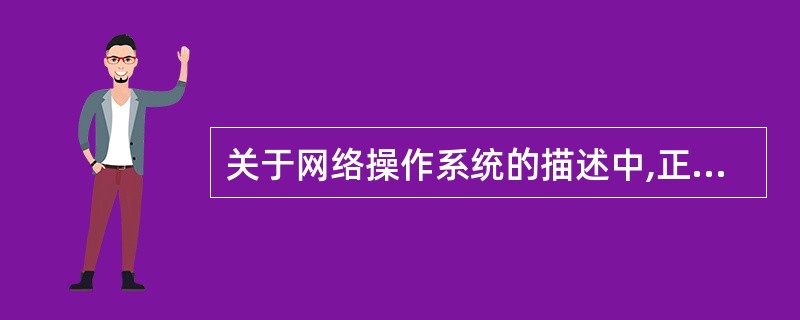 关于网络操作系统的描述中,正...